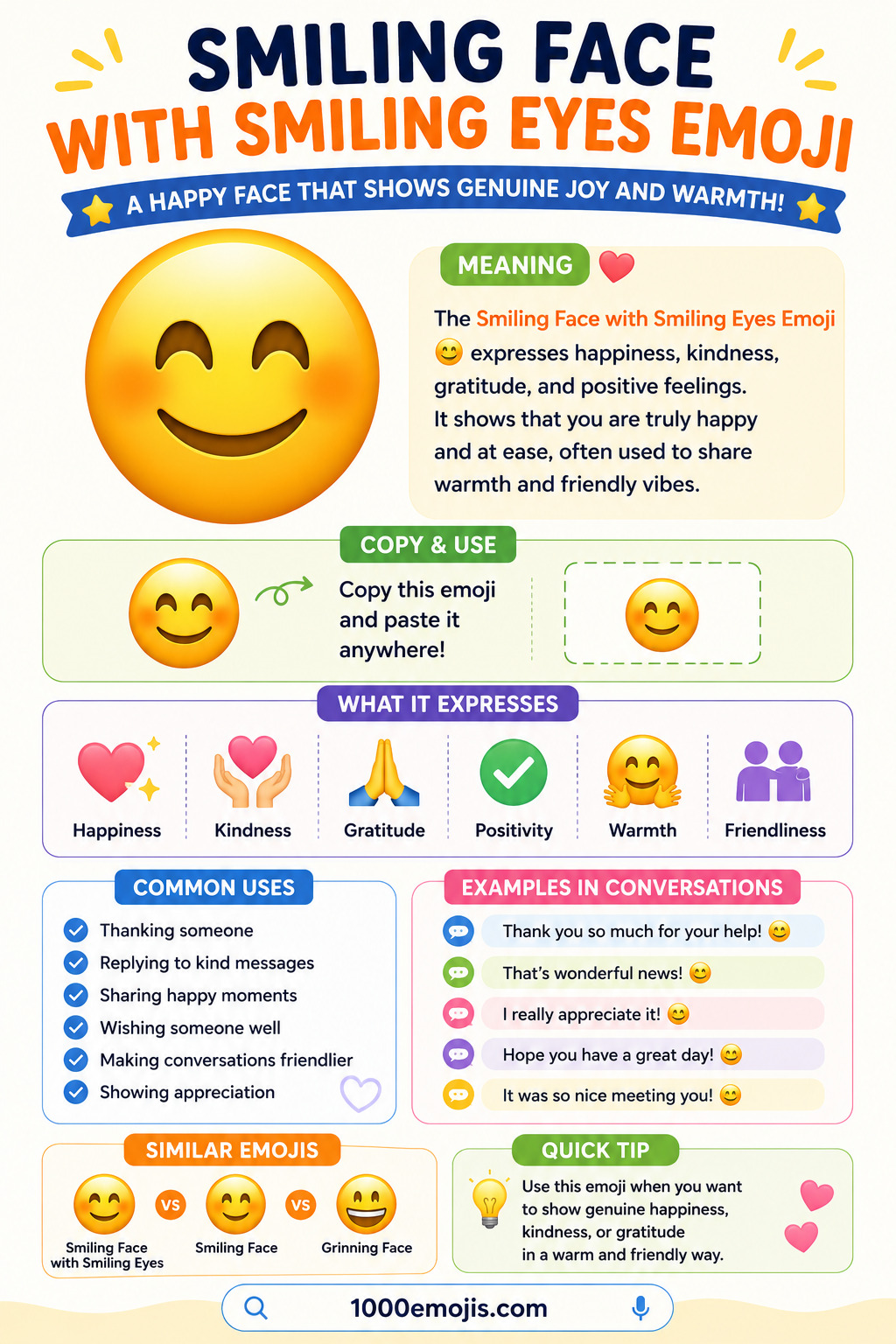 SMILING FACE WITH SMILING EYES EMOJI

A HAPPY FACE THAT SHOWS GENUINE JOY AND WARMTH!

MEANING

The Smiling Face with Smiling Eyes Emoji 😊 expresses happiness, kindness, gratitude, and positive feelings. It shows that you are truly happy and at ease, often used to share warmth and friendly vibes.

COPY & USE

Copy this emoji and paste it anywhere!

😊

WHAT IT EXPRESSES

Happiness

Kindness

Gratitude

Positivity

Warmth

Friendliness

COMMON USES

Thanking someone
Replying to kind messages
Sharing happy moments
Wishing someone well
Making conversations friendlier
Showing appreciation

EXAMPLES IN CONVERSATIONS

Thank you so much for your help! 😊
That's wonderful news! 😊
I really appreciate it! 😊
Hope you have a great day! 😊
It was so nice meeting you! 😊

SIMILAR EMOJIS

Smiling Face with Smiling Eyes
VS
Smiling Face
VS
Grinning Face

QUICK TIP

Use this emoji when you want to show genuine happiness, kindness, or gratitude in a warm and friendly way.

1000emojis.com